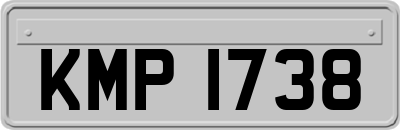 KMP 1738